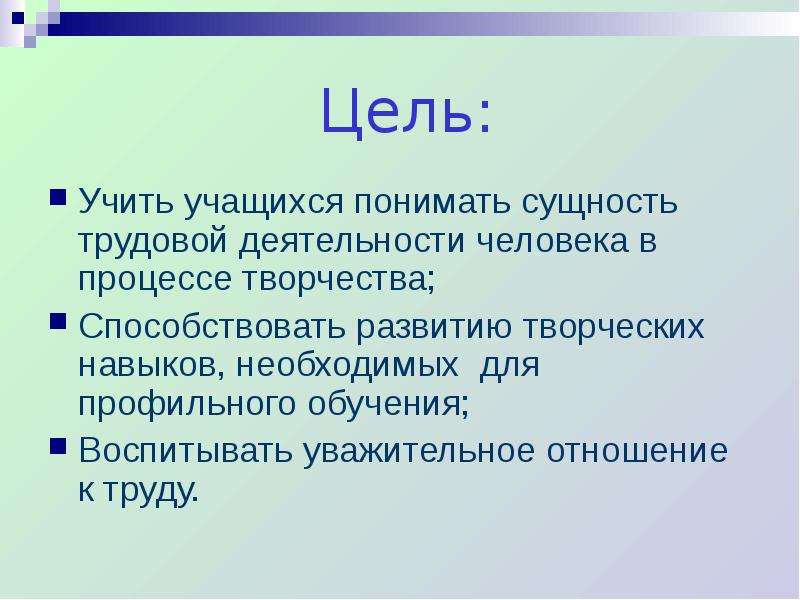 Цель:

Учить учащихся понимать сущность трудовой деятельности человека в процессе творчества;

Способствовать развитию творческих навыков, необходимых для профильного обучения;

Воспитывать уважительное отношение к труду.